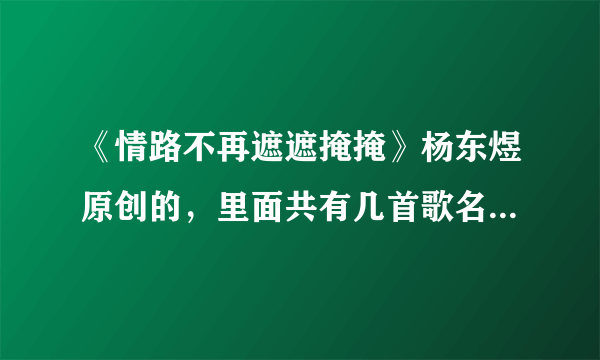 《情路不再遮遮掩掩》杨东煜原创的，里面共有几首歌名...